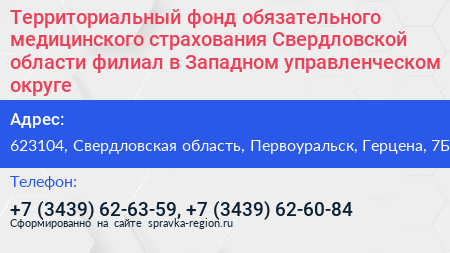 Территориальный фонд обязательного медицинского страхования Свердловской области филиал в Западном управленческом округе

Адрес:

623104, Свердловская область, Первоуральск, Герцена, 7Б

Телефон:

+7 (3439) 62-63-59, +7 (3439) 62-60-84

Сформированно на сайте spravka-region.ru